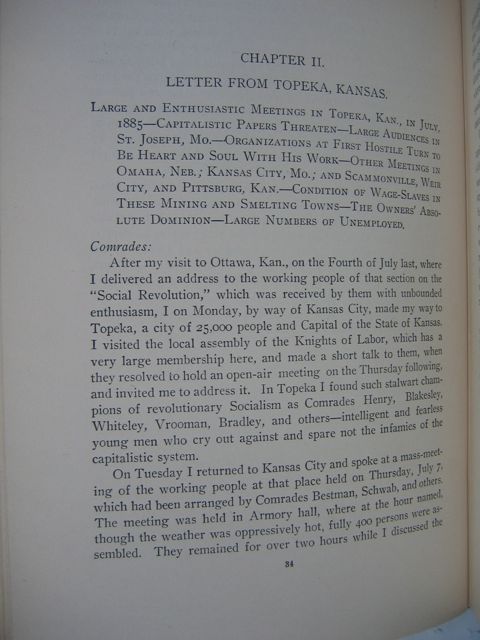 CHAPTER II.

LETTER FROM TOPEKA, KANSAS.

LARGE AND ENTHUSIASTIC MEETINGS IN TOPEKA, KAN., IN JULY, 1885—CAPITALISTIC PAPERS THREATEN—LARGE AUDIENCES IN ST. JOSEPH, MO.—ORGANIZATIONS AT FIRST HOSTILE TURN TO BE HEART AND SOUL WITH HIS WORK—OTHER MEETINGS IN OMAHA, NEB.; KANSAS CITY, MO.; AND SCAMMONVILLE, WEIR CITY, AND PITTSBURG, KAN.—CONDITION OF WAGE-SLAVES IN THESE MINING AND SMELTING TOWNS—THE OWNERS' ABSOLUTE DOMINION—LARGE NUMBERS OF UNEMPLOYED.

Comrades:

After my visit to Ottawa, Kan., on the Fourth of July last, where I delivered an address to the working people of that section on the "Social Revolution," which was received by them with unbounded enthusiasm, I on Monday, by way of Kansas City, made my way to Topeka, a city of 25,000 people and Capital of the State of Kansas. I visited the local assembly of the Knights of Labor, which has a very large membership here, and made a short talk to them, when they resolved to hold an open-air meeting on the Thursday following, and invited me to address it. In Topeka I found such stalwart champions of revolutionary Socialism as Comrades Henry, Blakesley, Whiteley, Vrooman, Bradley, and others—intelligent and fearless young men who cry out against and spare not the infamies of the capitalistic system.

On Tuesday I returned to Kansas City and spoke at a mass-meeting of the working people at that place held on Thursday, July 7, which had been arranged by Comrades Bestman, Schwab, and others. The meeting was held in Armory hall, where at the hour named, though the weather was oppressively hot, fully 400 persons were assembled. They remained for over two hours while I discussed the

34